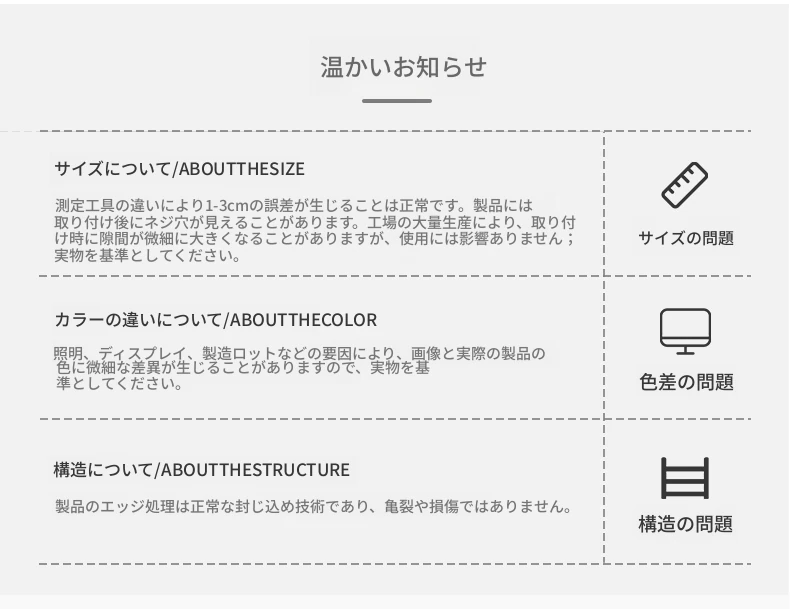 温かいお知らせ

サイズについて/ABOUTTHESIZE

測定工具の違いにより1-3cmの誤差が生じることは正常です。製品には取り付け後にネジ穴が見えることがあります。工場の大量生産により、取り付け時に隙間が微細に大きくなることがありますが、使用には影響ありません；実物を基準としてください。

サイズの問題

カラーの違いについて/ABOUTTHECOLOR

照明、ディスプレイ、製造ロットなどの要因により、画像と実際の製品の色に微細な差異が生じることがありますので、実物を基準としてください。

色差の問題

構造について/ABOUTTHESTRUCTURE

製品のエッジ処理は正常な封じ込め技術であり、亀裂や損傷ではありません。

構造の問題